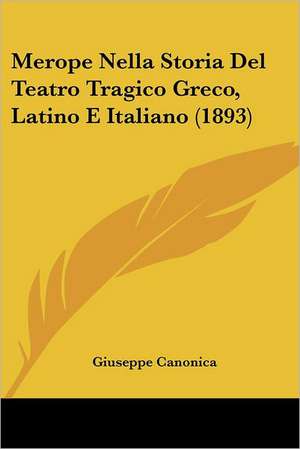 Merope Nella Storia Del Teatro Tragico Greco, Latino E Italiano (1893)

Giuseppe Canonica